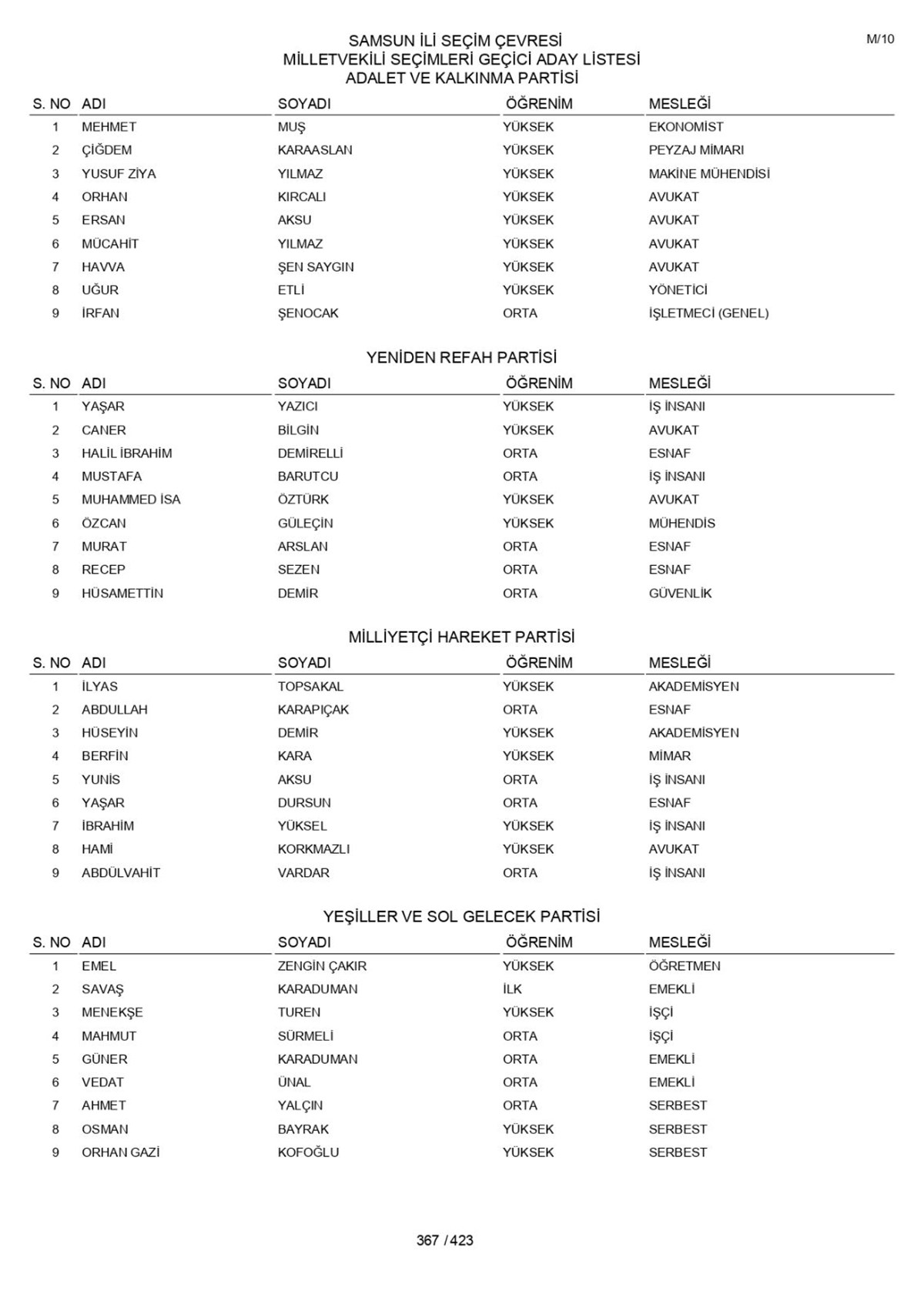 M/10

SAMSUN İLİ SEÇİM ÇEVRESİ
MİLLETVEKİLİ SEÇİMLERİ GEÇİCİ ADAY LİSTESİ
ADALET VE KALKINMA PARTİSİ

| S. NO | ADI | SOYADI | ÖĞRENİM | MESLEĞİ |
|---|---|---|---|---|
| 1 | MEHMET | MUŞ | YÜKSEK | EKONOMİST |
| 2 | ÇİĞDEM | KARAASLAN | YÜKSEK | PEYZAJ MİMARI |
| 3 | YUSUF ZİYA | YILMAZ | YÜKSEK | MAKİNE MÜHENDİSİ |
| 4 | ORHAN | KIRCALI | YÜKSEK | AVUKAT |
| 5 | ERSAN | AKSU | YÜKSEK | AVUKAT |
| 6 | MÜCAHİT | YILMAZ | YÜKSEK | AVUKAT |
| 7 | HAVVA | ŞEN SAYGIN | YÜKSEK | AVUKAT |
| 8 | UĞUR | ETLİ | YÜKSEK | YÖNETİCİ |
| 9 | İRFAN | ŞENOCAK | ORTA | İŞLETMECİ (GENEL) |

YENİDEN REFAH PARTİSİ

| S. NO | ADI | SOYADI | ÖĞRENİM | MESLEĞİ |
|---|---|---|---|---|
| 1 | YAŞAR | YAZICI | YÜKSEK | İŞ İNSANI |
| 2 | CANER | BİLGİN | YÜKSEK | AVUKAT |
| 3 | HALİL İBRAHİM | DEMİRELLİ | ORTA | ESNAF |
| 4 | MUSTAFA | BARUTCU | ORTA | İŞ İNSANI |
| 5 | MUHAMMED İSA | ÖZTÜRK | YÜKSEK | AVUKAT |
| 6 | ÖZCAN | GÜLEÇİN | YÜKSEK | MÜHENDİS |
| 7 | MURAT | ARSLAN | ORTA | ESNAF |
| 8 | RECEP | SEZEN | ORTA | ESNAF |
| 9 | HÜSAMETTİN | DEMİR | ORTA | GÜVENLİK |

MİLLİYETÇİ HAREKET PARTİSİ

| S. NO | ADI | SOYADI | ÖĞRENİM | MESLEĞİ |
|---|---|---|---|---|
| 1 | İLYAS | TOPSAKAL | YÜKSEK | AKADEMİSYEN |
| 2 | ABDULLAH | KARAPIÇAK | ORTA | ESNAF |
| 3 | HÜSEYİN | DEMİR | YÜKSEK | AKADEMİSYEN |
| 4 | BERFİN | KARA | YÜKSEK | MİMAR |
| 5 | YUNİS | AKSU | ORTA | İŞ İNSANI |
| 6 | YAŞAR | DURSUN | ORTA | ESNAF |
| 7 | İBRAHİM | YÜKSEL | YÜKSEK | İŞ İNSANI |
| 8 | HAMİ | KORKMAZLI | YÜKSEK | AVUKAT |
| 9 | ABDÜLVAHİT | VARDAR | ORTA | İŞ İNSANI |

YEŞİLLER VE SOL GELECEK PARTİSİ

| S. NO | ADI | SOYADI | ÖĞRENİM | MESLEĞİ |
|---|---|---|---|---|
| 1 | EMEL | ZENGİN ÇAKIR | YÜKSEK | ÖĞRETMEN |
| 2 | SAVAŞ | KARADUMAN | İLK | EMEKLİ |
| 3 | MENEKŞE | TUREN | YÜKSEK | İŞÇİ |
| 4 | MAHMUT | SÜRMELİ | ORTA | İŞÇİ |
| 5 | GÜNER | KARADUMAN | ORTA | EMEKLİ |
| 6 | VEDAT | ÜNAL | ORTA | EMEKLİ |
| 7 | AHMET | YALÇIN | ORTA | SERBEST |
| 8 | OSMAN | BAYRAK | YÜKSEK | SERBEST |
| 9 | ORHAN GAZİ | KOFOĞLU | YÜKSEK | SERBEST |

367 / 423